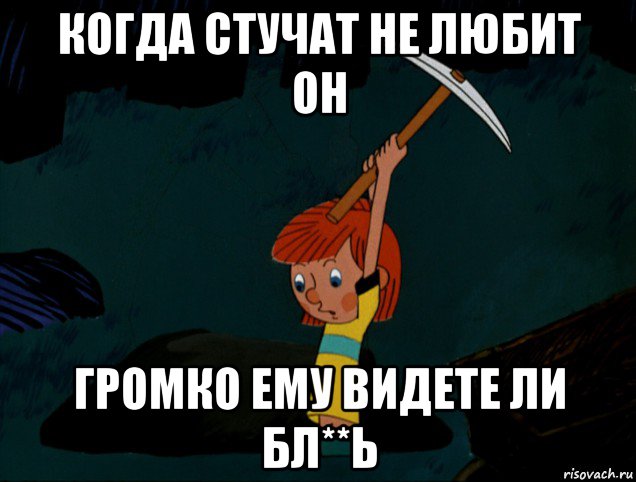 КОГДА СТУЧАТ НЕ ЛЮБИТ ОН

ГРОМКО ЕМУ ВИДЕТЕ ЛИ БЛ**Ь

risovach.ru